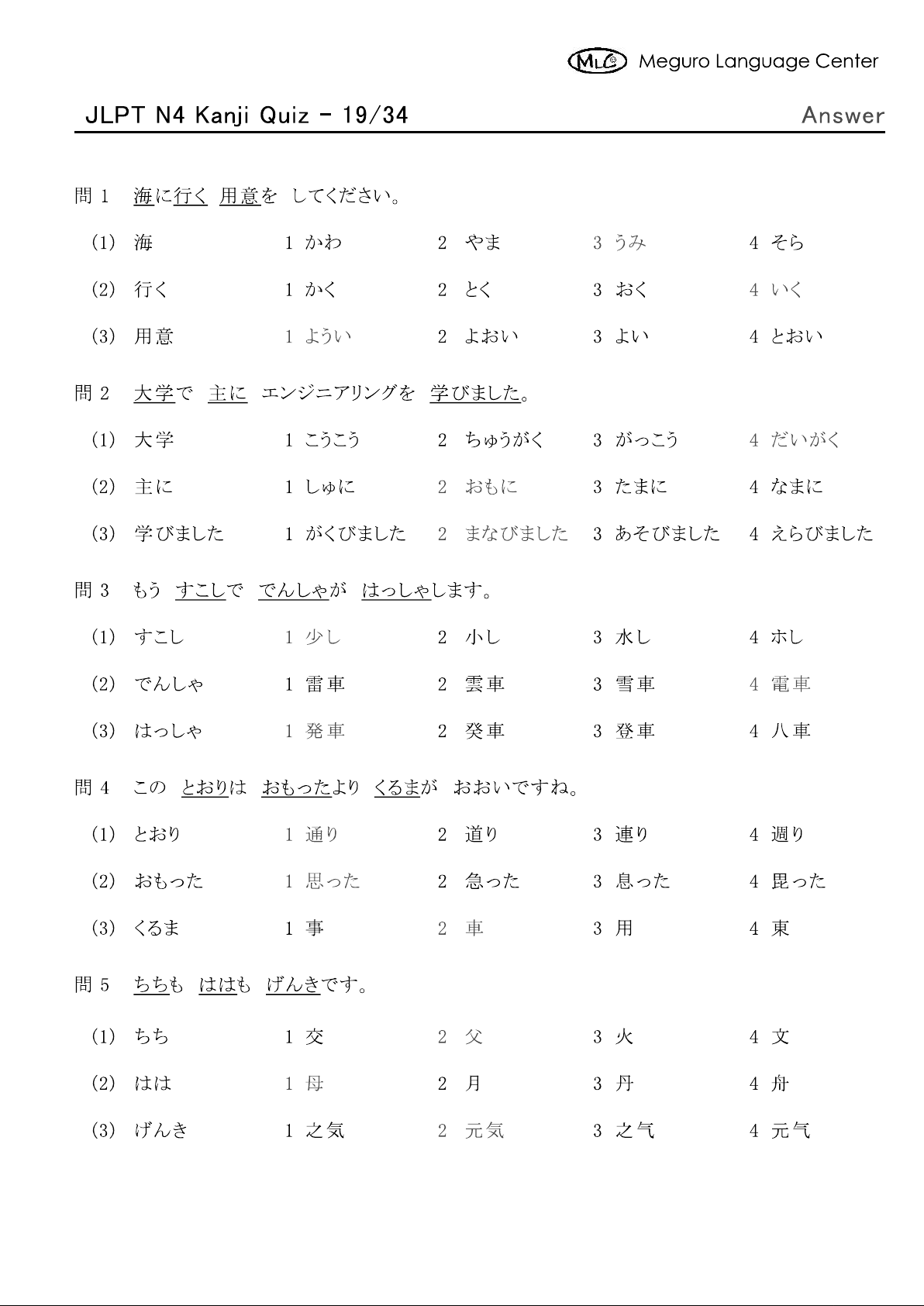 MLC Meguro Language Center

JLPT N4 Kanji Quiz - 19/34 Answer

問 1　海に行く　用意を　してください。

(1)　海　1 かわ　2 やま　3 うみ　4 そら

(2)　行く　1 かく　2 とく　3 おく　4 いく

(3)　用意　1 ようい　2 よおい　3 よい　4 とおい

問 2　大学で　主に　エンジニアリングを　学びました。

(1)　大学　1 こうこう　2 ちゅうがく　3 がっこう　4 だいがく

(2)　主に　1 しゅに　2 おもに　3 たまに　4 なまに

(3)　学びました　1 がくびました　2 まなびました　3 あそびました　4 えらびました

問 3　もう　すこしで　でんしゃが　はっしゃします。

(1)　すこし　1 少し　2 小し　3 水し　4 ホし

(2)　でんしゃ　1 雷車　2 雲車　3 雪車　4 電車

(3)　はっしゃ　1 発車　2 癸車　3 登車　4 八車

問 4　この　とおりは　おもったより　くるまが　おおいですね。

(1)　とおり　1 通り　2 道り　3 連り　4 週り

(2)　おもった　1 思った　2 急った　3 息った　4 毘った

(3)　くるま　1 事　2 車　3 用　4 東

問 5　ちちも　ははも　げんきです。

(1)　ちち　1 交　2 父　3 火　4 文

(2)　はは　1 母　2 月　3 丹　4 舟

(3)　げんき　1 之気　2 元気　3 之气　4 元气